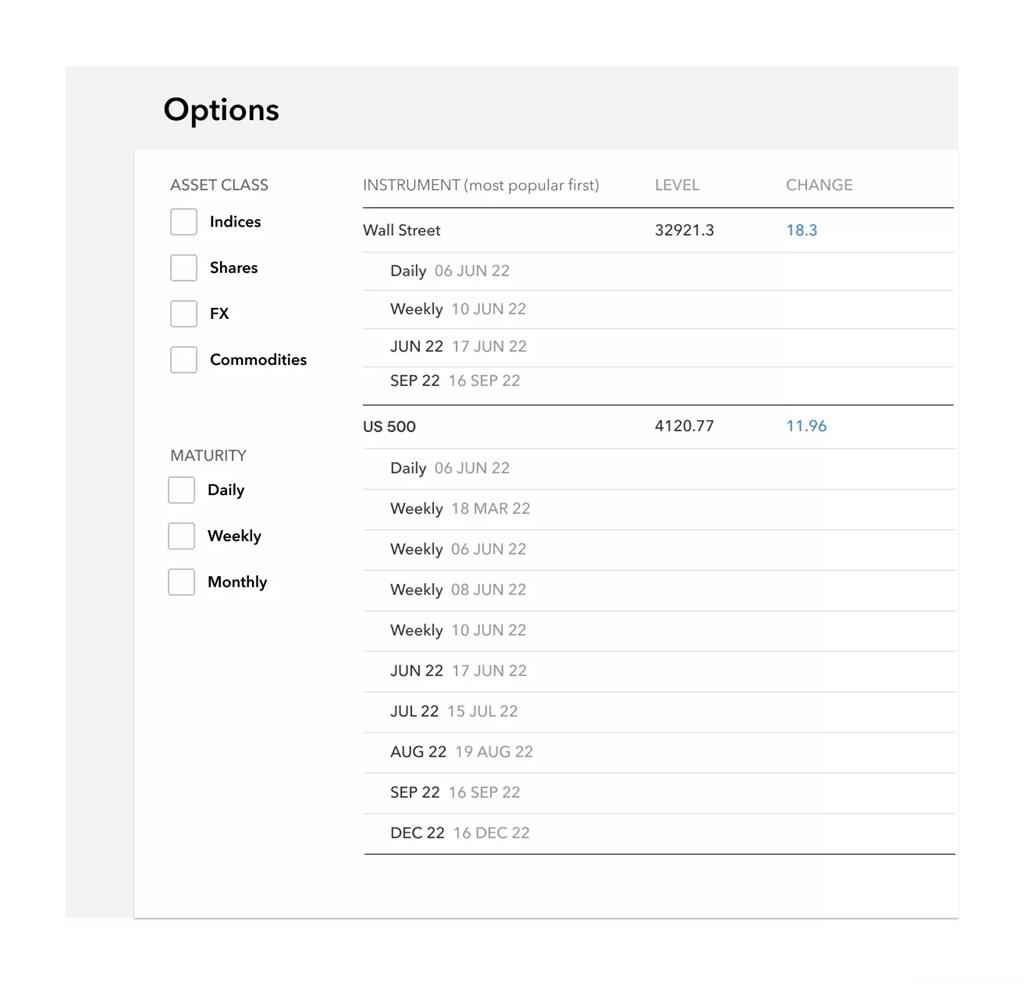 Options

ASSET CLASS

Indices

Shares

FX

Commodities

MATURITY

Daily

Weekly

Monthly

| INSTRUMENT (most popular first) | LEVEL | CHANGE |
|---|---|---|
| Wall Street | 32921.3 | 18.3 |
| Daily 06 JUN 22 | | |
| Weekly 10 JUN 22 | | |
| JUN 22 17 JUN 22 | | |
| SEP 22 16 SEP 22 | | |
| US 500 | 4120.77 | 11.96 |
| Daily 06 JUN 22 | | |
| Weekly 18 MAR 22 | | |
| Weekly 06 JUN 22 | | |
| Weekly 08 JUN 22 | | |
| Weekly 10 JUN 22 | | |
| JUN 22 17 JUN 22 | | |
| JUL 22 15 JUL 22 | | |
| AUG 22 19 AUG 22 | | |
| SEP 22 16 SEP 22 | | |
| DEC 22 16 DEC 22 | | |